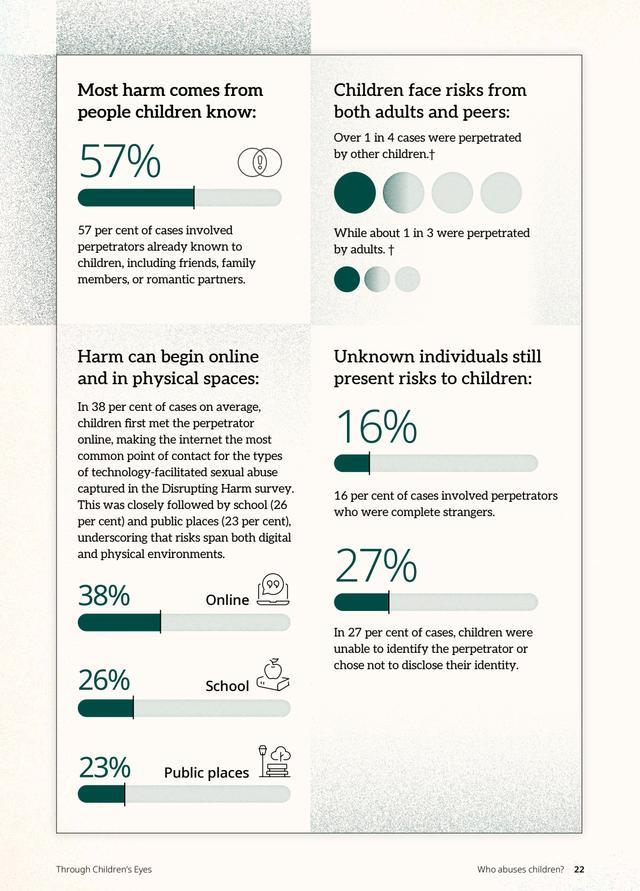 Most harm comes from people children know:

57%

57 per cent of cases involved perpetrators already known to children, including friends, family members, or romantic partners.

Children face risks from both adults and peers:

Over 1 in 4 cases were perpetrated by other children.†

While about 1 in 3 were perpetrated by adults. †

Harm can begin online and in physical spaces:

In 38 per cent of cases on average, children first met the perpetrator online, making the internet the most common point of contact for the types of technology-facilitated sexual abuse captured in the Disrupting Harm survey. This was closely followed by school (26 per cent) and public places (23 per cent), underscoring that risks span both digital and physical environments.

38% Online

26% School

23% Public places

Unknown individuals still present risks to children:

16%

16 per cent of cases involved perpetrators who were complete strangers.

27%

In 27 per cent of cases, children were unable to identify the perpetrator or chose not to disclose their identity.

Through Children's Eyes

Who abuses children? 22